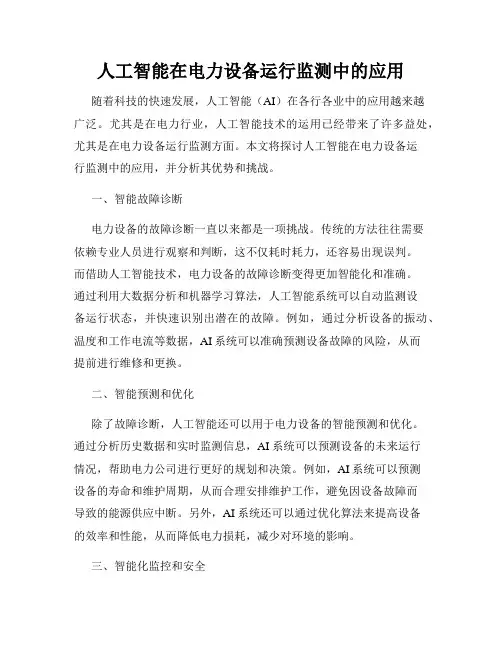 人工智能在电力设备运行监测中的应用

随着科技的快速发展，人工智能（AI）在各行各业中的应用越来越广泛。尤其是在电力行业，人工智能技术的运用已经带来了许多益处，尤其是在电力设备运行监测方面。本文将探讨人工智能在电力设备运行监测中的应用，并分析其优势和挑战。

一、智能故障诊断

电力设备的故障诊断一直以来都是一项挑战。传统的方法往往需要依赖专业人员进行观察和判断，这不仅耗时耗力，还容易出现误判。而借助人工智能技术，电力设备的故障诊断变得更加智能化和准确。通过利用大数据分析和机器学习算法，人工智能系统可以自动监测设备运行状态，并快速识别出潜在的故障。例如，通过分析设备的振动、温度和工作电流等数据，AI系统可以准确预测设备故障的风险，从而提前进行维修和更换。

二、智能预测和优化

除了故障诊断，人工智能还可以用于电力设备的智能预测和优化。通过分析历史数据和实时监测信息，AI系统可以预测设备的未来运行情况，帮助电力公司进行更好的规划和决策。例如，AI系统可以预测设备的寿命和维护周期，从而合理安排维护工作，避免因设备故障而导致的能源供应中断。另外，AI系统还可以通过优化算法来提高设备的效率和性能，从而降低电力损耗，减少对环境的影响。

三、智能化监控和安全